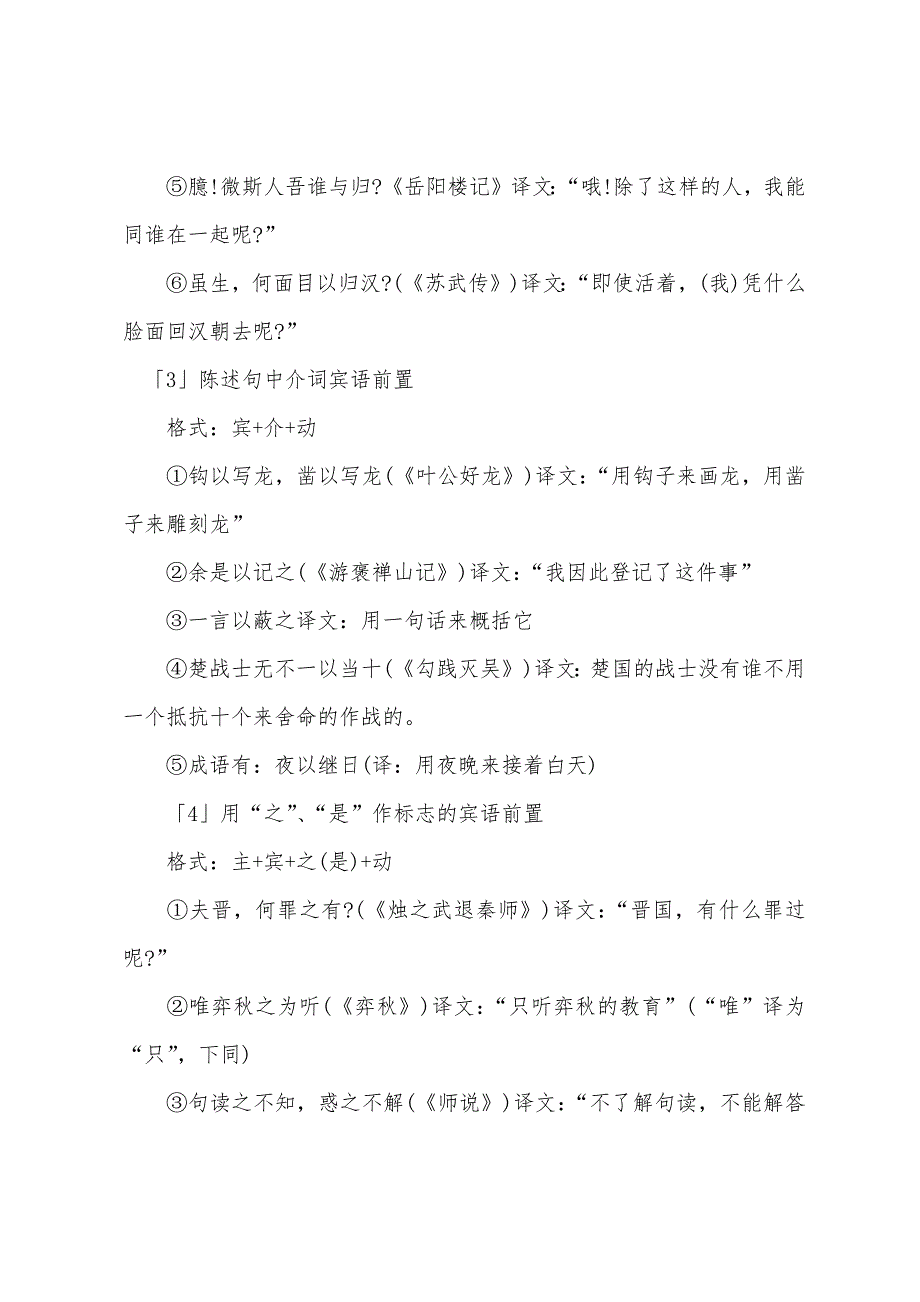 ⑤臆!微斯人吾谁与归?《岳阳楼记》译文:“哦!除了这样的人，我能同谁在一起呢?”

⑥虽生，何面目以归汉?(《苏武传》)译文:“即使活着，(我)凭什么脸面回汉朝去呢?”

「3」陈述句中介词宾语前置

格式:宾+介+动

①钩以写龙，凿以写龙(《叶公好龙》)译文:“用钩子来画龙，用凿子来雕刻龙”

②余是以记之(《游褒禅山记》)译文:“我因此登记了这件事”

③一言以蔽之译文:用一句话来概括它

④楚战士无不一以当十(《勾践灭吴》)译文:楚国的战士没有谁不用一个抵抗十个来舍命的作战的。

⑤成语有:夜以继日(译:用夜晚来接着白天)

「4」用“之”、“是”作标志的宾语前置

格式:主+宾+之(是)+动

①夫晋，何罪之有?(《烛之武退秦师》)译文:“晋国，有什么罪过呢?”

②唯弈秋之为听(《弈秋》)译文:“只听弈秋的教育”(“唯”译为“只”，下同)

③句读之不知，惑之不解(《师说》)译文:“不了解句读，不能解答